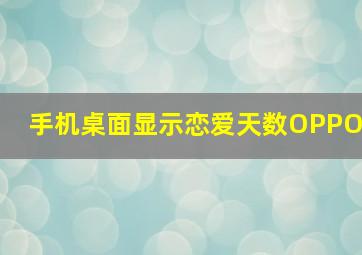 手机桌面显示恋爱天数OPPO